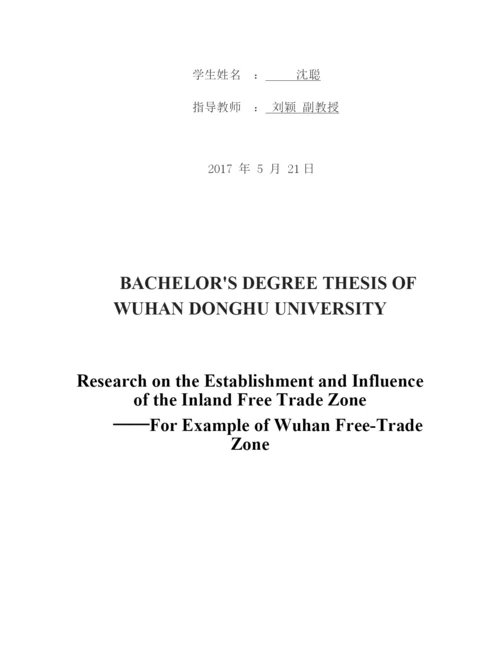 学生姓名 ： 沈聪

指导教师 ： 刘颖 副教授

2017 年 5 月 21 日

BACHELOR'S DEGREE THESIS OF WUHAN DONGHU UNIVERSITY

Research on the Establishment and Influence of the Inland Free Trade Zone
——For Example of Wuhan Free-Trade Zone